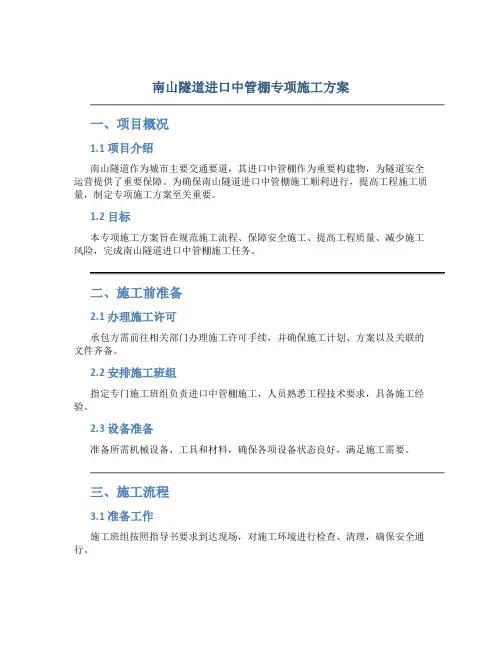 南山隧道进口中管棚专项施工方案

一、项目概况

1.1 项目介绍

南山隧道作为城市主要交通要道，其进口中管棚作为重要构建物，为隧道安全运营提供了重要保障。为确保南山隧道进口中管棚施工顺利进行，提高工程施工质量，制定专项施工方案至关重要。

1.2 目标

本专项施工方案旨在规范施工流程、保障安全施工、提高工程质量、减少施工风险，完成南山隧道进口中管棚施工任务。

二、施工前准备

2.1 办理施工许可

承包方需前往相关部门办理施工许可手续，并确保施工计划、方案以及关联的文件齐备。

2.2 安排施工班组

指定专门施工班组负责进口中管棚施工，人员熟悉工程技术要求，具备施工经验。

2.3 设备准备

准备所需机械设备、工具和材料，确保各项设备状态良好，满足施工需要。

三、施工流程

3.1 准备工作

施工班组按照指导书要求到达现场，对施工环境进行检查、清理，确保安全通行。